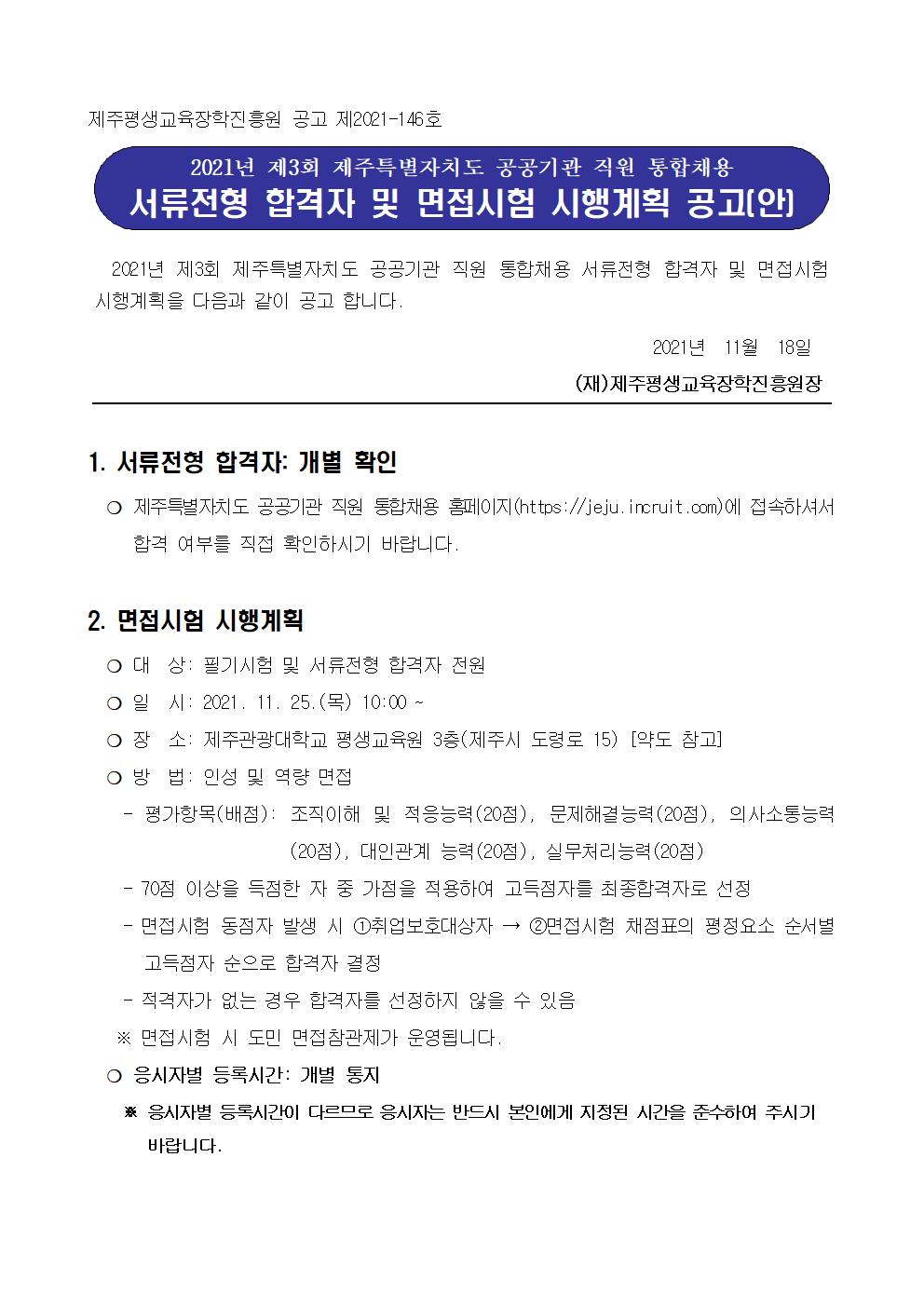 제주평생교육장학진흥원 공고 제2021-146호

2021년 제3회 제주특별자치도 공공기관 직원 통합채용
서류전형 합격자 및 면접시험 시행계획 공고(안)

2021년 제3회 제주특별자치도 공공기관 직원 통합채용 서류전형 합격자 및 면접시험 시행계획을 다음과 같이 공고 합니다.

2021년 11월 18일

(재)제주평생교육장학진흥원장

1. 서류전형 합격자: 개별 확인

○ 제주특별자치도 공공기관 직원 통합채용 홈페이지(https://jeju.incruit.com)에 접속하셔서 합격 여부를 직접 확인하시기 바랍니다.

2. 면접시험 시행계획

○ 대 상: 필기시험 및 서류전형 합격자 전원
○ 일 시: 2021. 11. 25.(목) 10:00 ~
○ 장 소: 제주관광대학교 평생교육원 3층(제주시 도령로 15) [약도 참고]
○ 방 법: 인성 및 역량 면접
- 평가항목(배점): 조직이해 및 적응능력(20점), 문제해결능력(20점), 의사소통능력(20점), 대인관계 능력(20점), 실무처리능력(20점)
- 70점 이상을 득점한 자 중 가점을 적용하여 고득점자를 최종합격자로 선정
- 면접시험 동점자 발생 시 ①취업보호대상자 → ②면접시험 채점표의 평정요소 순서별 고득점자 순으로 합격자 결정
- 적격자가 없는 경우 합격자를 선정하지 않을 수 있음
※ 면접시험 시 도민 면접참관제가 운영됩니다.
○ 응시자별 등록시간: 개별 통지
※ 응시자별 등록시간이 다르므로 응시자는 반드시 본인에게 지정된 시간을 준수하여 주시기 바랍니다.